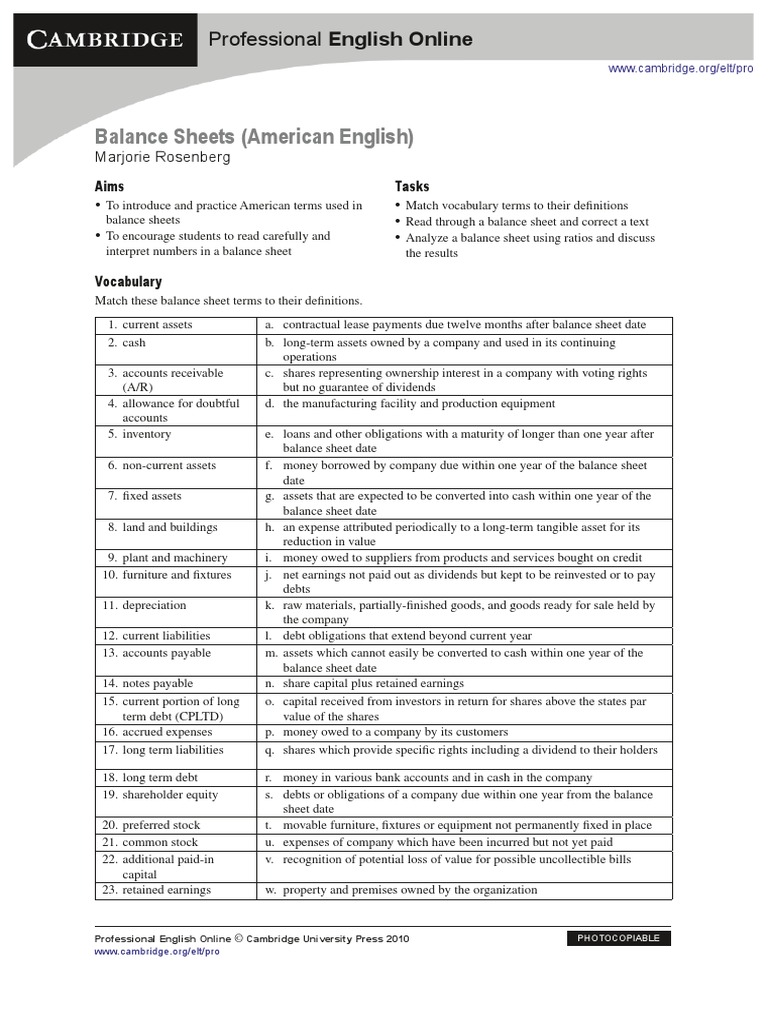 CAMBRIDGE Professional English Online

www.cambridge.org/elt/pro

Balance Sheets (American English)
Marjorie Rosenberg

Aims
• To introduce and practice American terms used in balance sheets
• To encourage students to read carefully and interpret numbers in a balance sheet

Tasks
• Match vocabulary terms to their definitions
• Read through a balance sheet and correct a text
• Analyze a balance sheet using ratios and discuss the results

Vocabulary
Match these balance sheet terms to their definitions.

| | |
|---|---|
| 1. current assets | a. contractual lease payments due twelve months after balance sheet date |
| 2. cash | b. long-term assets owned by a company and used in its continuing operations |
| 3. accounts receivable (A/R) | c. shares representing ownership interest in a company with voting rights but no guarantee of dividends |
| 4. allowance for doubtful accounts | d. the manufacturing facility and production equipment |
| 5. inventory | e. loans and other obligations with a maturity of longer than one year after balance sheet date |
| 6. non-current assets | f. money borrowed by company due within one year of the balance sheet date |
| 7. fixed assets | g. assets that are expected to be converted into cash within one year of the balance sheet date |
| 8. land and buildings | h. an expense attributed periodically to a long-term tangible asset for its reduction in value |
| 9. plant and machinery | i. money owed to suppliers from products and services bought on credit |
| 10. furniture and fixtures | j. net earnings not paid out as dividends but kept to be reinvested or to pay debts |
| 11. depreciation | k. raw materials, partially-finished goods, and goods ready for sale held by the company |
| 12. current liabilities | l. debt obligations that extend beyond current year |
| 13. accounts payable | m. assets which cannot easily be converted to cash within one year of the balance sheet date |
| 14. notes payable | n. share capital plus retained earnings |
| 15. current portion of long term debt (CPLTD) | o. capital received from investors in return for shares above the states par value of the shares |
| 16. accrued expenses | p. money owed to a company by its customers |
| 17. long term liabilities | q. shares which provide specific rights including a dividend to their holders |
| 18. long term debt | r. money in various bank accounts and in cash in the company |
| 19. shareholder equity | s. debts or obligations of a company due within one year from the balance sheet date |
| 20. preferred stock | t. movable furniture, fixtures or equipment not permanently fixed in place |
| 21. common stock | u. expenses of company which have been incurred but not yet paid |
| 22. additional paid-in capital | v. recognition of potential loss of value for possible uncollectible bills |
| 23. retained earnings | w. property and premises owned by the organization |

Professional English Online © Cambridge University Press 2010
www.cambridge.org/elt/pro
PHOTOCOPIABLE